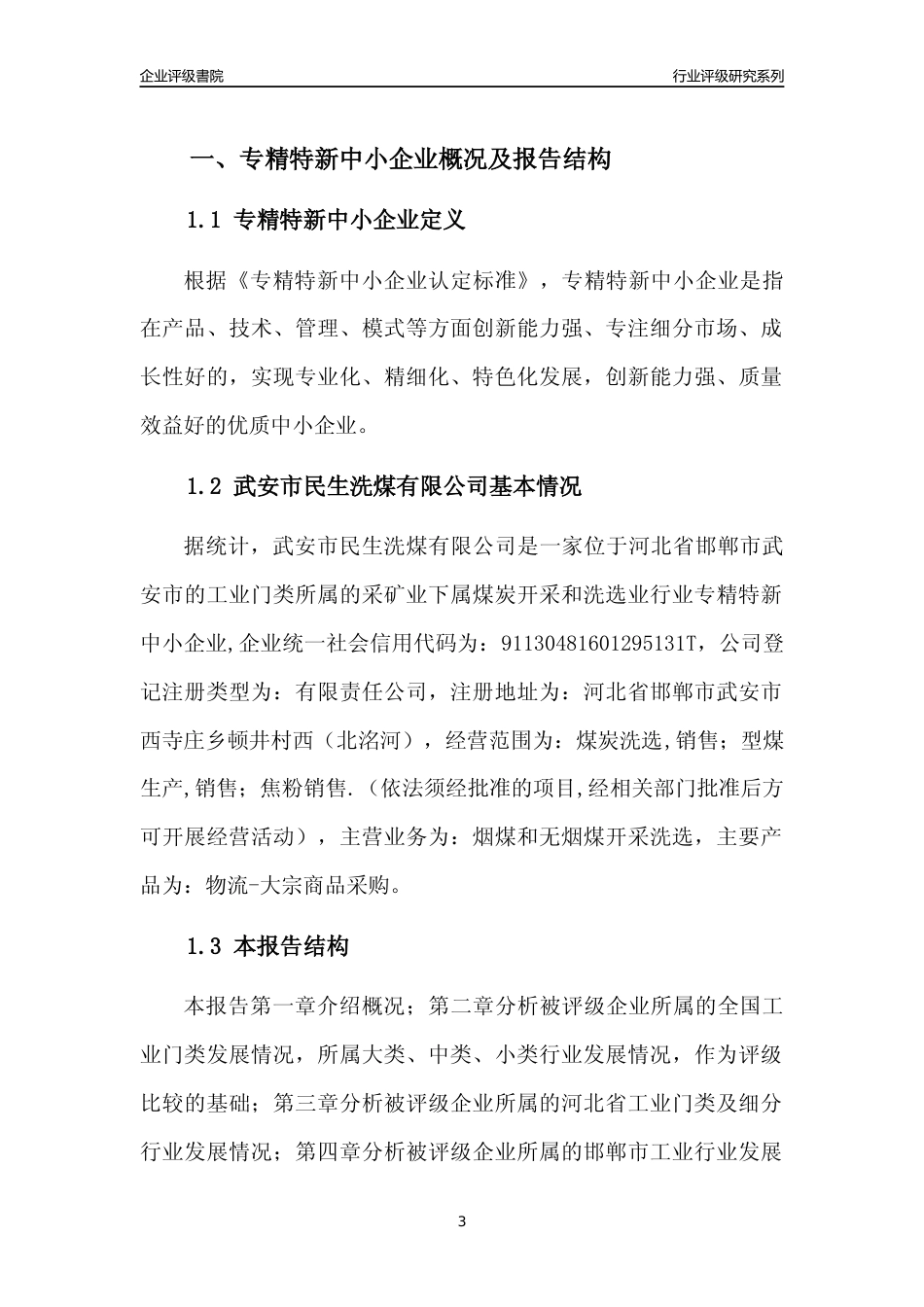 企业评级書院

行业评级研究系列

一、专精特新中小企业概况及报告结构

1.1 专精特新中小企业定义

根据《专精特新中小企业认定标准》，专精特新中小企业是指在产品、技术、管理、模式等方面创新能力强、专注细分市场、成长性好的，实现专业化、精细化、特色化发展，创新能力强、质量效益好的优质中小企业。

1.2 武安市民生洗煤有限公司基本情况

据统计，武安市民生洗煤有限公司是一家位于河北省邯郸市武安市的工业门类所属的采矿业下属煤炭开采和洗选业行业专精特新中小企业,企业统一社会信用代码为：91130481601295131T，公司登记注册类型为：有限责任公司，注册地址为：河北省邯郸市武安市西寺庄乡顿井村西（北洺河），经营范围为：煤炭洗选,销售；型煤生产,销售；焦粉销售.（依法须经批准的项目,经相关部门批准后方可开展经营活动），主营业务为：烟煤和无烟煤开采洗选，主要产品为：物流-大宗商品采购。

1.3 本报告结构

本报告第一章介绍概况；第二章分析被评级企业所属的全国工业门类发展情况，所属大类、中类、小类行业发展情况，作为评级比较的基础；第三章分析被评级企业所属的河北省工业门类及细分行业发展情况；第四章分析被评级企业所属的邯郸市工业行业发展

3